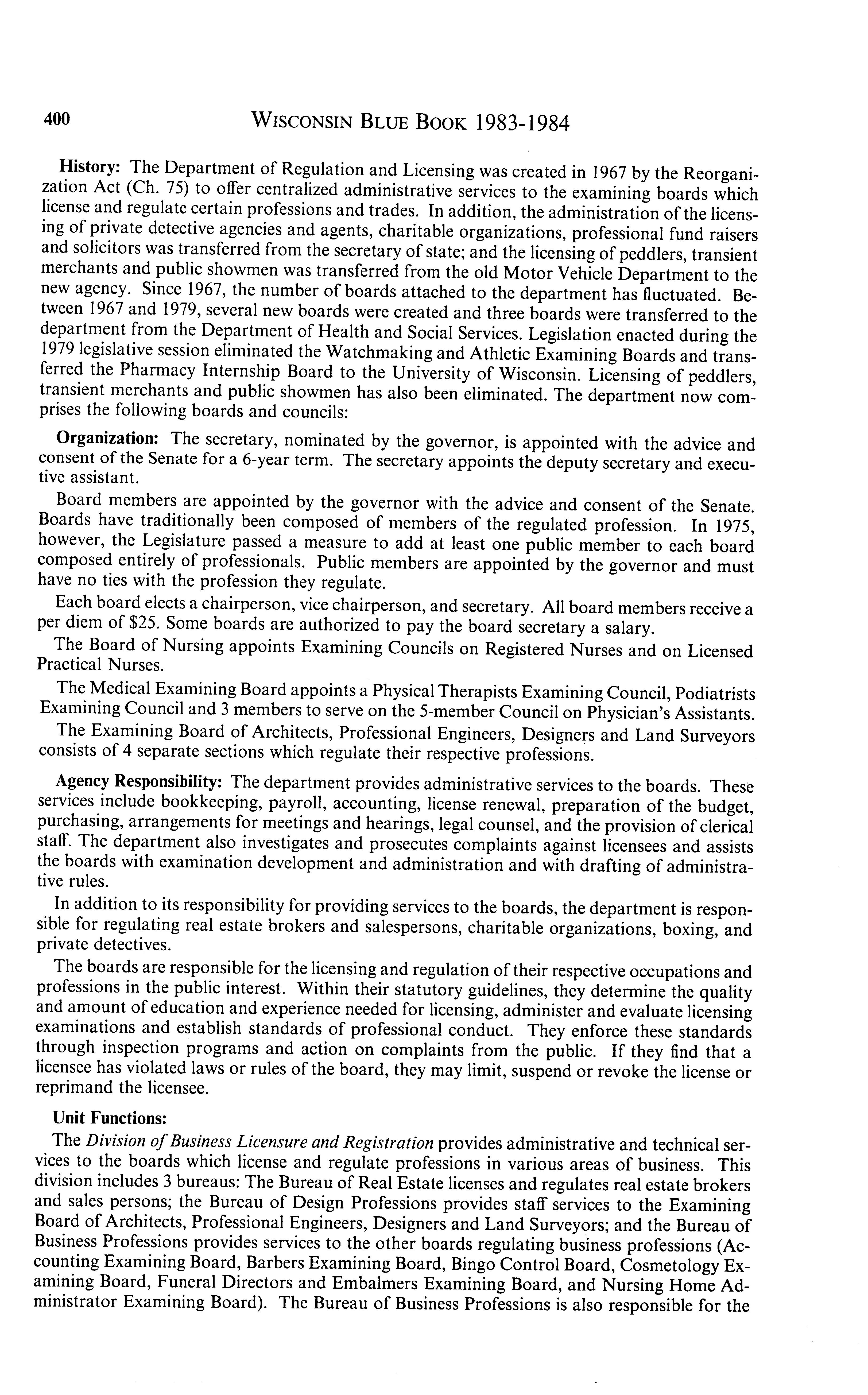 400 WISCONSIN BLUE BOOK 1983-1984

History: The Department of Regulation and Licensing was created in 1967 by the Reorganization Act (Ch. 75) to offer centralized administrative services to the examining boards which license and regulate certain professions and trades. In addition, the administration of the licensing of private detective agencies and agents, charitable organizations, professional fund raisers and solicitors was transferred from the secretary of state; and the licensing of peddlers, transient merchants and public showmen was transferred from the old Motor Vehicle Department to the new agency. Since 1967, the number of boards attached to the department has fluctuated. Between 1967 and 1979, several new boards were created and three boards were transferred to the department from the Department of Health and Social Services. Legislation enacted during the 1979 legislative session eliminated the Watchmaking and Athletic Examining Boards and transferred the Pharmacy Internship Board to the University of Wisconsin. Licensing of peddlers, transient merchants and public showmen has also been eliminated. The department now comprises the following boards and councils:

Organization: The secretary, nominated by the governor, is appointed with the advice and consent of the Senate for a 6-year term. The secretary appoints the deputy secretary and executive assistant.

Board members are appointed by the governor with the advice and consent of the Senate. Boards have traditionally been composed of members of the regulated profession. In 1975, however, the Legislature passed a measure to add at least one public member to each board composed entirely of professionals. Public members are appointed by the governor and must have no ties with the profession they regulate.

Each board elects a chairperson, vice chairperson, and secretary. All board members receive a per diem of $25. Some boards are authorized to pay the board secretary a salary.

The Board of Nursing appoints Examining Councils on Registered Nurses and on Licensed Practical Nurses.

The Medical Examining Board appoints a Physical Therapists Examining Council, Podiatrists Examining Council and 3 members to serve on the 5-member Council on Physician's Assistants.

The Examining Board of Architects, Professional Engineers, Designers and Land Surveyors consists of 4 separate sections which regulate their respective professions.

Agency Responsibility: The department provides administrative services to the boards. These services include bookkeeping, payroll, accounting, license renewal, preparation of the budget, purchasing, arrangements for meetings and hearings, legal counsel, and the provision of clerical staff. The department also investigates and prosecutes complaints against licensees and assists the boards with examination development and administration and with drafting of administrative rules.

In addition to its responsibility for providing services to the boards, the department is responsible for regulating real estate brokers and salespersons, charitable organizations, boxing, and private detectives.

The boards are responsible for the licensing and regulation of their respective occupations and professions in the public interest. Within their statutory guidelines, they determine the quality and amount of education and experience needed for licensing, administer and evaluate licensing examinations and establish standards of professional conduct. They enforce these standards through inspection programs and action on complaints from the public. If they find that a licensee has violated laws or rules of the board, they may limit, suspend or revoke the license or reprimand the licensee.

Unit Functions:

The Division of Business Licensure and Registration provides administrative and technical services to the boards which license and regulate professions in various areas of business. This division includes 3 bureaus: The Bureau of Real Estate licenses and regulates real estate brokers and sales persons; the Bureau of Design Professions provides staff services to the Examining Board of Architects, Professional Engineers, Designers and Land Surveyors; and the Bureau of Business Professions provides services to the other boards regulating business professions (Accounting Examining Board, Barbers Examining Board, Bingo Control Board, Cosmetology Examining Board, Funeral Directors and Embalmers Examining Board, and Nursing Home Administrator Examining Board). The Bureau of Business Professions is also responsible for the